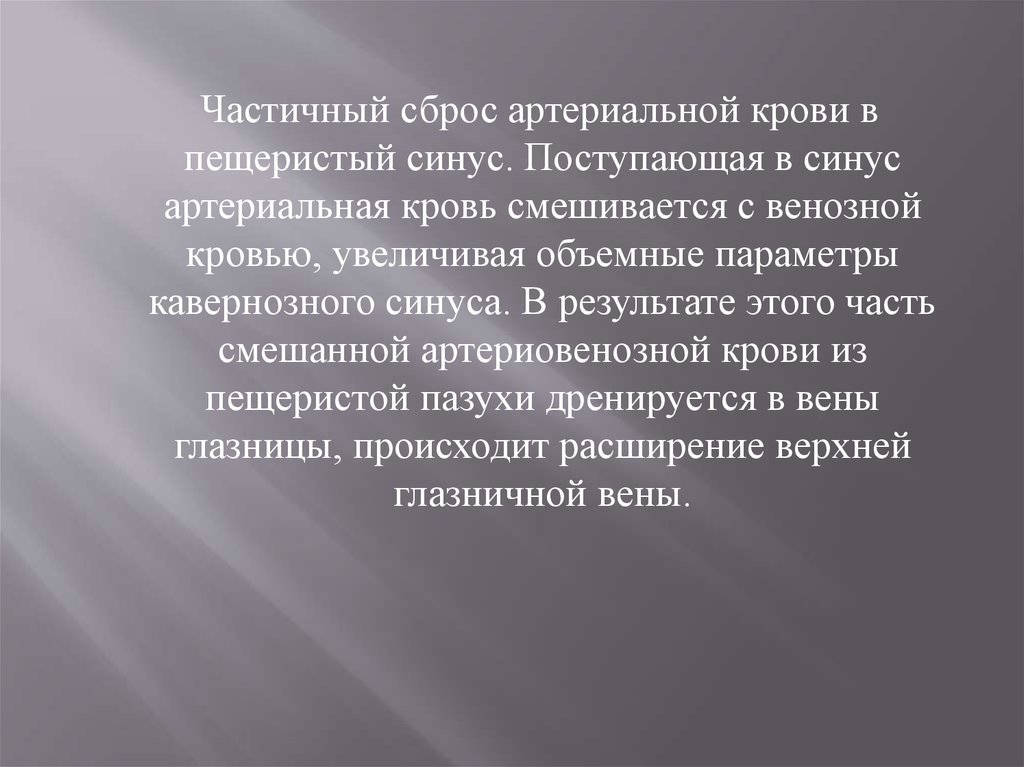 Частичный сброс артериальной крови в пещеристый синус. Поступающая в синус артериальная кровь смешивается с венозной кровью, увеличивая объемные параметры кавернозного синуса. В результате этого часть смешанной артериовенозной крови из пещеристой пазухи дренируется в вены глазницы, происходит расширение верхней глазничной вены.